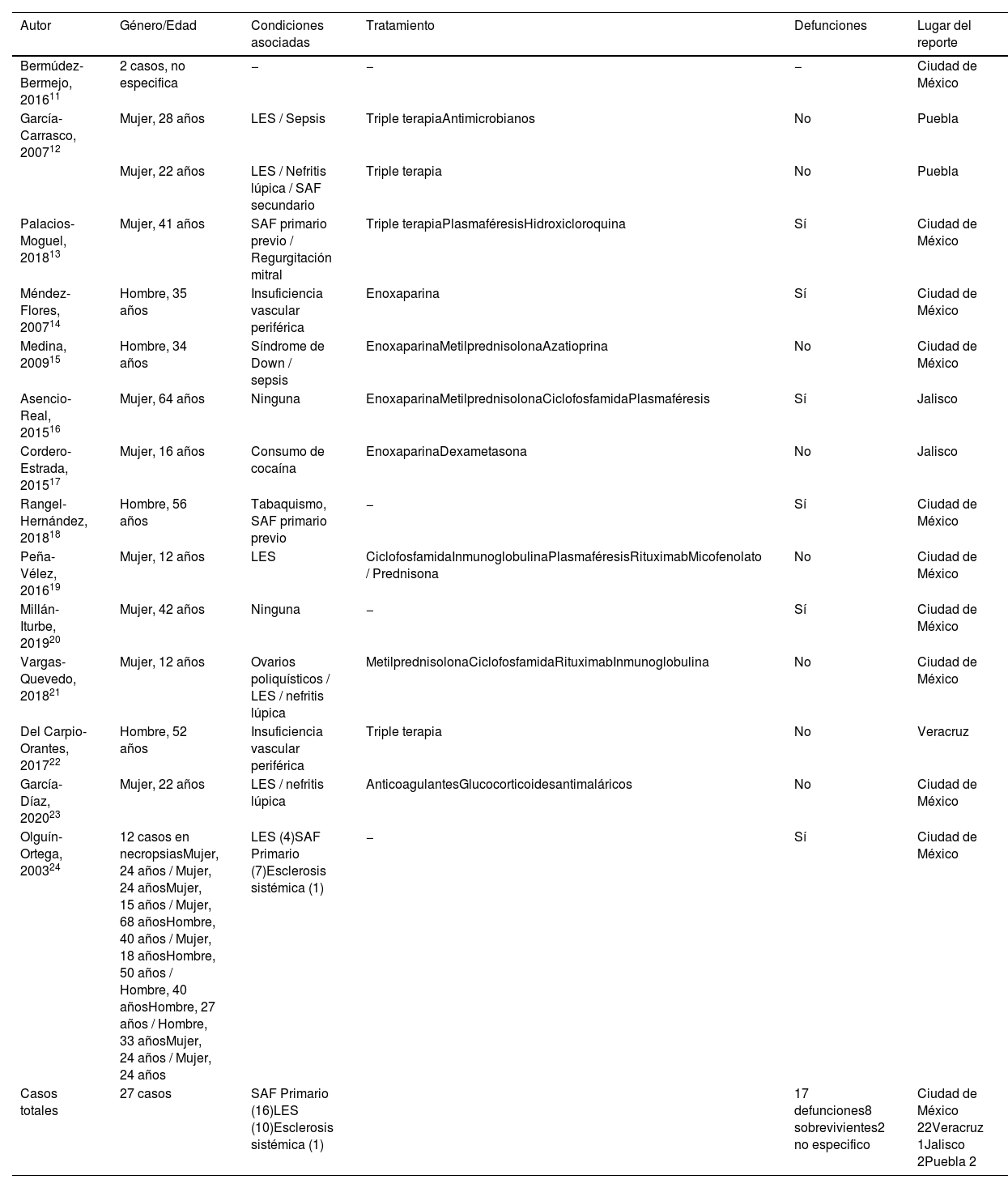 | Autor | Género/Edad | Condiciones asociadas | Tratamiento | Defunciones | Lugar del reporte |
|---|---|---|---|---|---|
| Bermúdez-Bermejo, 2016$^{11}$ | 2 casos, no especifica | – | – | – | Ciudad de México |
| García-Carrasco, 2007$^{12}$ | Mujer, 28 años | LES / Sepsis | Triple terapiaAntimicrobianos | No | Puebla |
| | Mujer, 22 años | LES / Nefritis lúpica / SAF secundario | Triple terapia | No | Puebla |
| Palacios-Moguel, 2018$^{13}$ | Mujer, 41 años | SAF primario previo / Regurgitación mitral | Triple terapiaPlasmaféresisHidroxicloroquina | Sí | Ciudad de México |
| Méndez-Flores, 2007$^{14}$ | Hombre, 35 años | Insuficiencia vascular periférica | Enoxaparina | Sí | Ciudad de México |
| Medina, 2009$^{15}$ | Hombre, 34 años | Síndrome de Down / sepsis | EnoxaparinaMetilprednisolonaAzatioprina | No | Ciudad de México |
| Asencio-Real, 2015$^{16}$ | Mujer, 64 años | Ninguna | EnoxaparinaMetilprednisolonaCiclofosfamidaPlasmaféresis | Sí | Jalisco |
| Cordero-Estrada, 2015$^{17}$ | Mujer, 16 años | Consumo de cocaína | EnoxaparinaDexametasona | No | Jalisco |
| Rangel-Hernández, 2018$^{18}$ | Hombre, 56 años | Tabaquismo, SAF primario previo | – | Sí | Ciudad de México |
| Peña-Vélez, 2016$^{19}$ | Mujer, 12 años | LES | CiclofosfamidaInmunoglobulinaPlasmaféresisRituximabMicofenolato / Prednisona | No | Ciudad de México |
| Millán-Iturbe, 2019$^{20}$ | Mujer, 42 años | Ninguna | – | Sí | Ciudad de México |
| Vargas-Quevedo, 2018$^{21}$ | Mujer, 12 años | Ovarios poliquísticos / LES / nefritis lúpica | MetilprednisolonaCiclofosfamidaRituximabInmunoglobulina | No | Ciudad de México |
| Del Carpio-Orantes, 2017$^{22}$ | Hombre, 52 años | Insuficiencia vascular periférica | Triple terapia | No | Veracruz |
| García-Díaz, 2020$^{23}$ | Mujer, 22 años | LES / nefritis lúpica | AnticoagulantesGlucocorticoidesantimaláricos | No | Ciudad de México |
| Olguín-Ortega, 2003$^{24}$ | 12 casos en necropsiasMujer, 24 años / Mujer, 24 añosMujer, 15 años / Mujer, 68 añosHombre, 40 años / Mujer, 18 añosHombre, 50 años / Hombre, 40 añosHombre, 27 años / Hombre, 33 añosMujer, 24 años / Mujer, 24 años | LES (4)SAF Primario (7)Esclerosis sistémica (1) | – | Sí | Ciudad de México |
| Casos totales | 27 casos | SAF Primario (16)LES (10)Esclerosis sistémica (1) | | 17 defunciones8 sobrevivientes2 no especifico | Ciudad de México 22Veracruz 1Jalisco 2Puebla 2 |